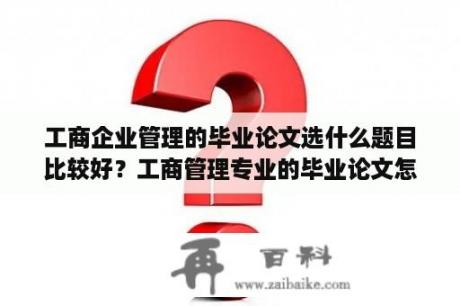 工商企业管理的毕业论文选什么题目比较好？工商管理专业的毕业论文怎

再 百科
www.zaibaike.com